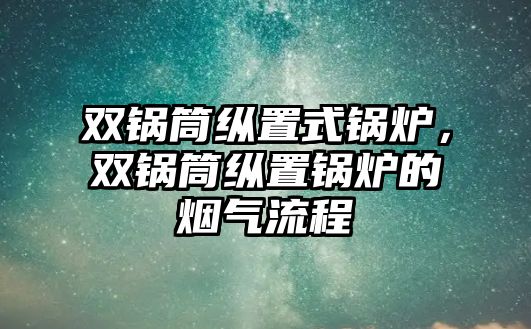 双锅筒纵置式锅炉，双锅筒纵置锅炉的烟气流程